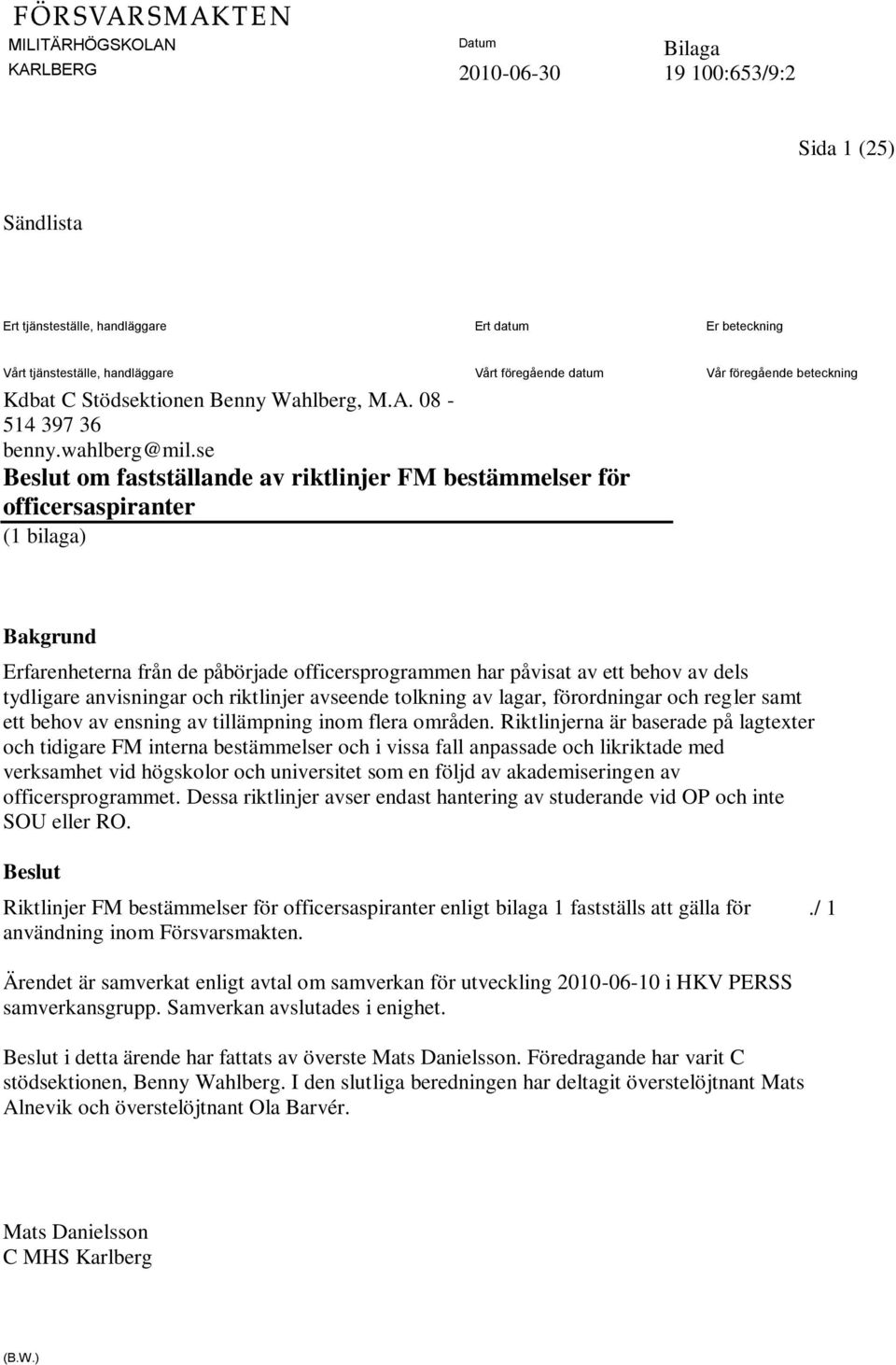 FÖRSVARSMAKTEN
MILITÄRHÖGSKOLAN
KARLBERG

Datum
2010-06-30

Bilaga
19 100:653/9:2

Sida 1 (25)

Sändlista

Ert tjänsteställe, handläggare

Ert datum

Er beteckning

Vårt tjänsteställe, handläggare

Vårt föregående datum

Vår föregående beteckning

Kdbat C Stödsektionen Benny Wahlberg, M.A. 08 - 514 397 36
benny.wahlberg@mil.se

Beslut om fastställande av riktlinjer FM bestämmelser för officersaspiranter
(1 bilaga)

Bakgrund

Erfarenheterna från de påbörjade officersprogrammen har påvisat av ett behov av dels tydligare anvisningar och riktlinjer avseende tolkning av lagar, förordningar och regler samt ett behov av ensning av tillämpning inom flera områden. Riktlinjerna är baserade på lagtexter och tidigare FM interna bestämmelser och i vissa fall anpassade och likriktade med verksamhet vid högskolor och universitet som en följd av akademiseringen av officersprogrammet. Dessa riktlinjer avser endast hantering av studerande vid OP och inte SOU eller RO.

Beslut

Riktlinjer FM bestämmelser för officersaspiranter enligt bilaga 1 fastställs att gälla för användning inom Försvarsmakten.

./ 1

Ärendet är samverkat enligt avtal om samverkan för utveckling 2010-06-10 i HKV PERSS samverkansgrupp. Samverkan avslutades i enighet.

Beslut i detta ärende har fattats av överste Mats Danielsson. Föredragande har varit C stödsektionen, Benny Wahlberg. I den slutliga beredningen har deltagit överstelöjtnant Mats Alnevik och överstelöjtnant Ola Barvér.

Mats Danielsson
C MHS Karlberg

(B.W.)